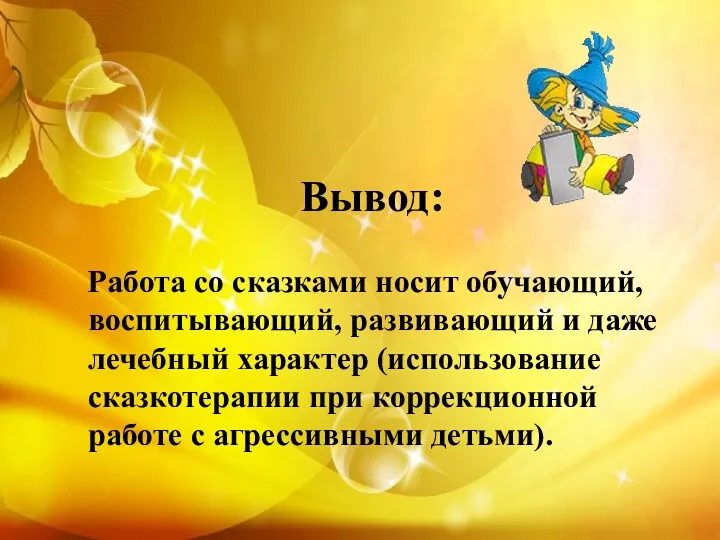 Вывод:

Работа со сказками носит обучающий, воспитывающий, развивающий и даже лечебный характер (использование сказкотерапии при коррекционной работе с агрессивными детьми).